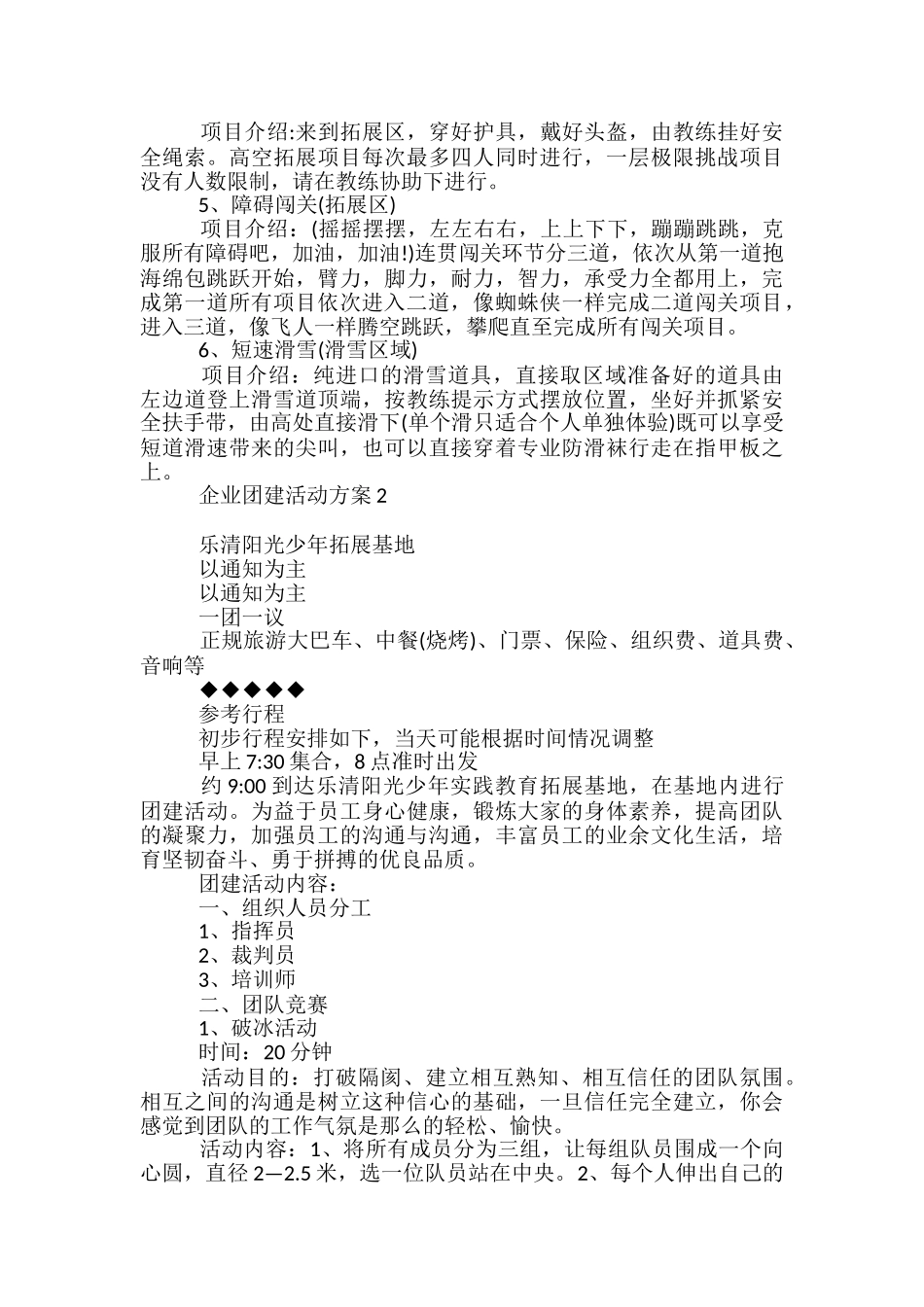 项目介绍:来到拓展区，穿好护具，戴好头盔，由教练挂好安全绳索。高空拓展项目每次最多四人同时进行，一层极限挑战项目没有人数限制，请在教练协助下进行。

5、障碍闯关(拓展区)

项目介绍：(摇摇摆摆，左左右右，上上下下，蹦蹦跳跳，克服所有障碍吧，加油，加油!)连贯闯关环节分三道，依次从第一道抱海绵包跳跃开始，臂力，脚力，耐力，智力，承受力全都用上，完成第一道所有项目依次进入二道，像蜘蛛侠一样完成二道闯关项目，进入三道，像飞人一样腾空跳跃，攀爬直至完成所有闯关项目。

6、短速滑雪(滑雪区域)

项目介绍：纯进口的滑雪道具，直接取区域准备好的道具由左边道登上滑雪道顶端，按教练提示方式摆放位置，坐好并抓紧安全扶手带，由高处直接滑下(单个滑只适合个人单独体验)既可以享受短道滑速带来的尖叫，也可以直接穿着专业防滑袜行走在指甲板之上。

企业团建活动方案 2

乐清阳光少年拓展基地

以通知为主

以通知为主

一团一议

正规旅游大巴车、中餐(烧烤)、门票、保险、组织费、道具费、音响等

◆◆◆◆◆

参考行程

初步行程安排如下，当天可能根据时间情况调整

早上 7:30 集合，8 点准时出发

约 9:00 到达乐清阳光少年实践教育拓展基地，在基地内进行团建活动。为益于员工身心健康，锻炼大家的身体素养，提高团队的凝聚力，加强员工的沟通与沟通，丰富员工的业余文化生活，培育坚韧奋斗、勇于拼搏的优良品质。

团建活动内容：

一、组织人员分工

1、指挥员

2、裁判员

3、培训师

二、团队竞赛

1、破冰活动

时间：20 分钟

活动目的：打破隔阂、建立相互熟知、相互信任的团队氛围。相互之间的沟通是树立这种信心的基础，一旦信任完全建立，你会感觉到团队的工作气氛是那么的轻松、愉快。

活动内容：1、将所有成员分为三组，让每组队员围成一个向心圆，直径 2—2.5 米，选一位队员站在中央。2、每个人伸出自己的